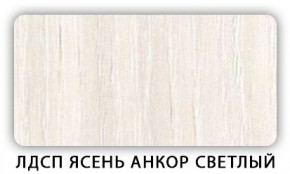 ЛДСП ЯСЕНЬ АНКОР СВЕТЛЫЙ